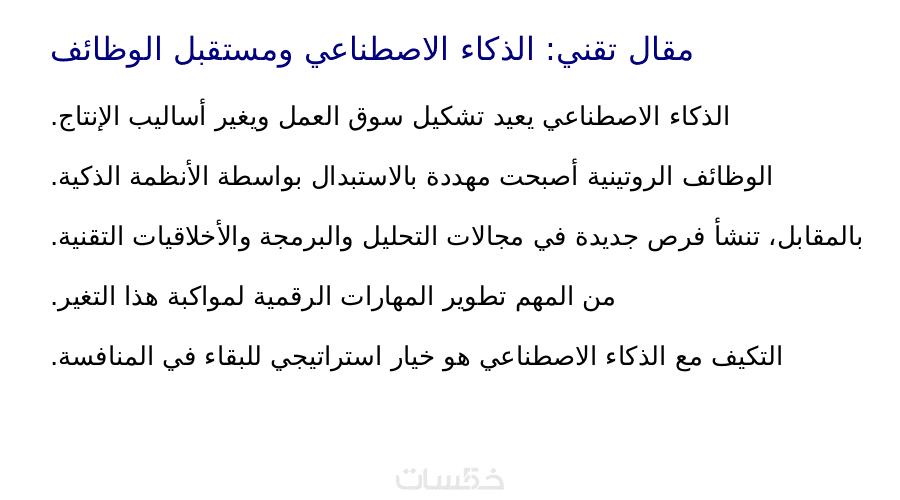 مقال تقني: الذكاء الاصطناعي ومستقبل الوظائف

الذكاء الاصطناعي يعيد تشكيل سوق العمل ويغير أساليب الإنتاج.

الوظائف الروتينية أصبحت مهددة بالاستبدال بواسطة الأنظمة الذكية.

بالمقابل، تنشأ فرص جديدة في مجالات التحليل والبرمجة والأخلاقيات التقنية.

من المهم تطوير المهارات الرقمية لمواكبة هذا التغير.

التكيف مع الذكاء الاصطناعي هو خيار استراتيجي للبقاء في المنافسة.

خمسات